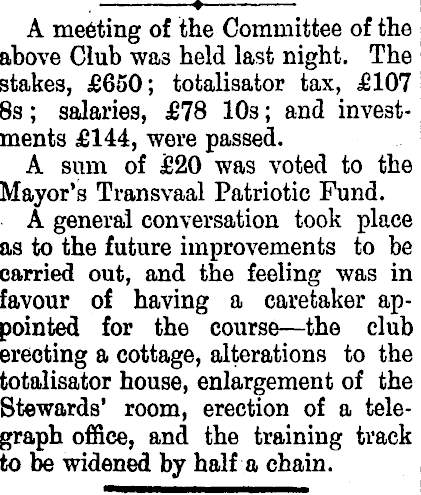 A meeting of the Committee of the above Club was held last night. The stakes, £650; totalisator tax, £107 8s; salaries, £78 10s; and investments £144, were passed.

A sum of £20 was voted to the Mayor's Transvaal Patriotic Fund.

A general conversation took place as to the future improvements to be carried out, and the feeling was in favour of having a caretaker appointed for the course—the club erecting a cottage, alterations to the totalisator house, enlargement of the Stewards' room, erection of a telegraph office, and the training track to be widened by half a chain.